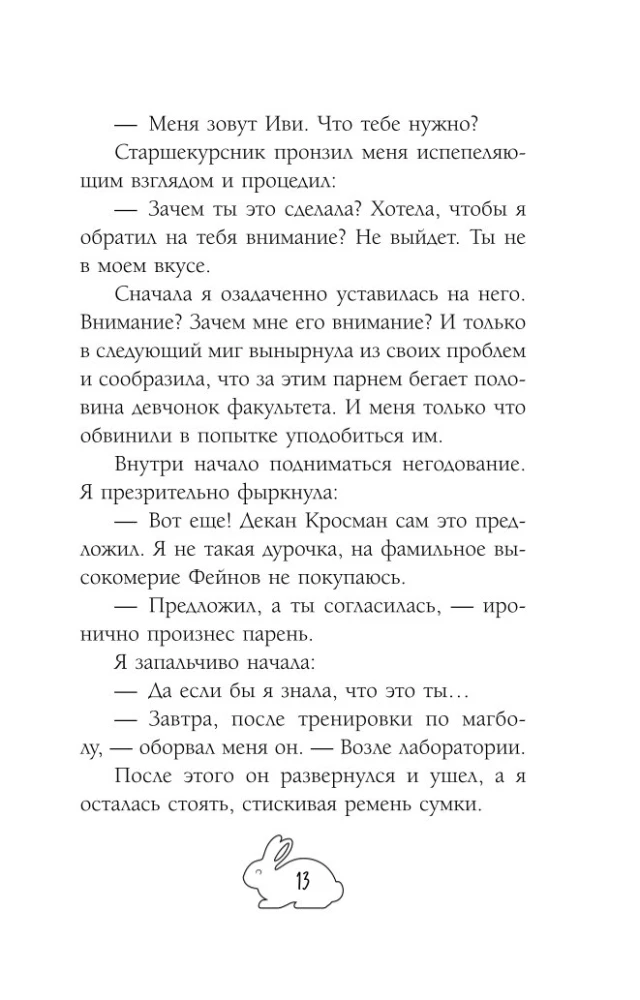 — Меня зовут Иви. Что тебе нужно?

Старшекурсник пронзил меня испепеляющим взглядом и процедил:

— Зачем ты это сделала? Хотела, чтобы я обратил на тебя внимание? Не выйдет. Ты не в моем вкусе.

Сначала я озадаченно уставилась на него. Внимание? Зачем мне его внимание? И только в следующий миг вынырнула из своих проблем и сообразила, что за этим парнем бегает половина девчонок факультета. И меня только что обвинили в попытке уподобиться им.

Внутри начало подниматься негодование. Я презрительно фыркнула:

— Вот еще! Декан Кросман сам это предложил. Я не такая дурочка, на фамильное высокомерие Фейнов не покупаюсь.

— Предложил, а ты согласилась, — иронично произнес парень.

Я запальчиво начала:

— Да если бы я знала, что это ты…

— Завтра, после тренировки по магболу, — оборвал меня он. — Возле лаборатории.

После этого он развернулся и ушел, а я осталась стоять, стискивая ремень сумки.

13